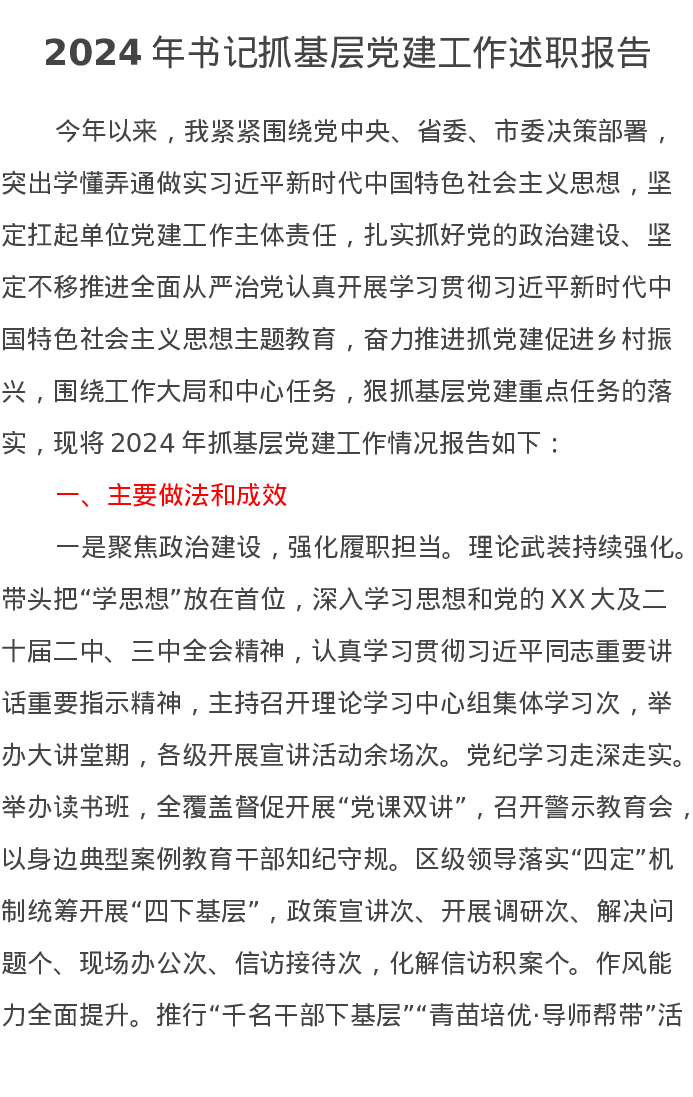 2024 年书记抓基层党建工作述职报告

今年以来，我紧紧围绕党中央、省委、市委决策部署，突出学懂弄通做实习近平新时代中国特色社会主义思想，坚定扛起单位党建工作主体责任，扎实抓好党的政治建设、坚定不移推进全面从严治党认真开展学习贯彻习近平新时代中国特色社会主义思想主题教育，奋力推进抓党建促进乡村振兴，围绕工作大局和中心任务，狠抓基层党建重点任务的落实，现将 2024 年抓基层党建工作情况报告如下：

一、主要做法和成效

一是聚焦政治建设，强化履职担当。理论武装持续强化。带头把“学思想”放在首位，深入学习思想和党的 XX 大及二十届二中、三中全会精神，认真学习贯彻习近平同志重要讲话重要指示精神，主持召开理论学习中心组集体学习次，举办大讲堂期，各级开展宣讲活动余场次。党纪学习走深走实。举办读书班，全覆盖督促开展“党课双讲”，召开警示教育会，以身边典型案例教育干部知纪守规。区级领导落实“四定”机制统筹开展“四下基层”，政策宣讲次、开展调研次、解决问题个、现场办公次、信访接待次，化解信访积案个。作风能力全面提升。推行“千名干部下基层”“青苗培优·导师帮带”活